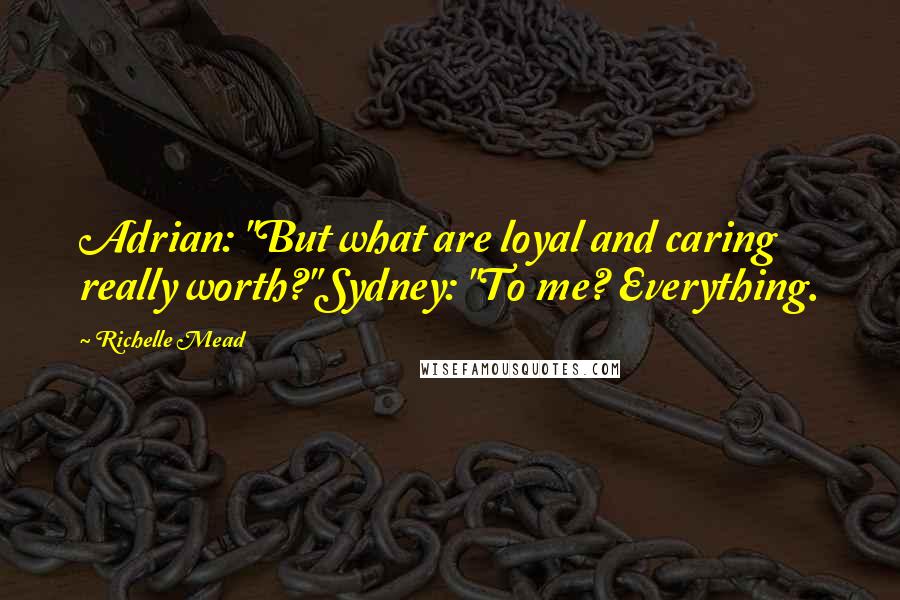 Adrian: "But what are loyal and caring really worth?" Sydney: "To me? Everything.

~ Richelle Mead

WISEFAMOUSQUOTES.COM